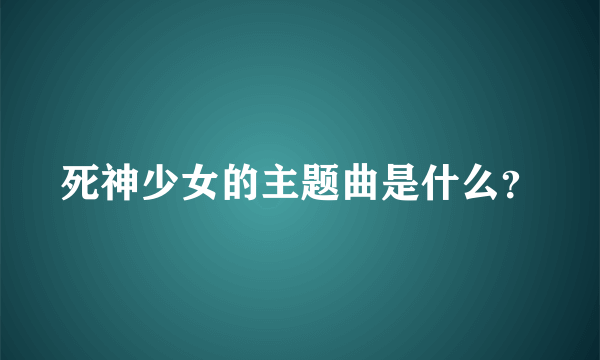 死神少女的主题曲是什么?